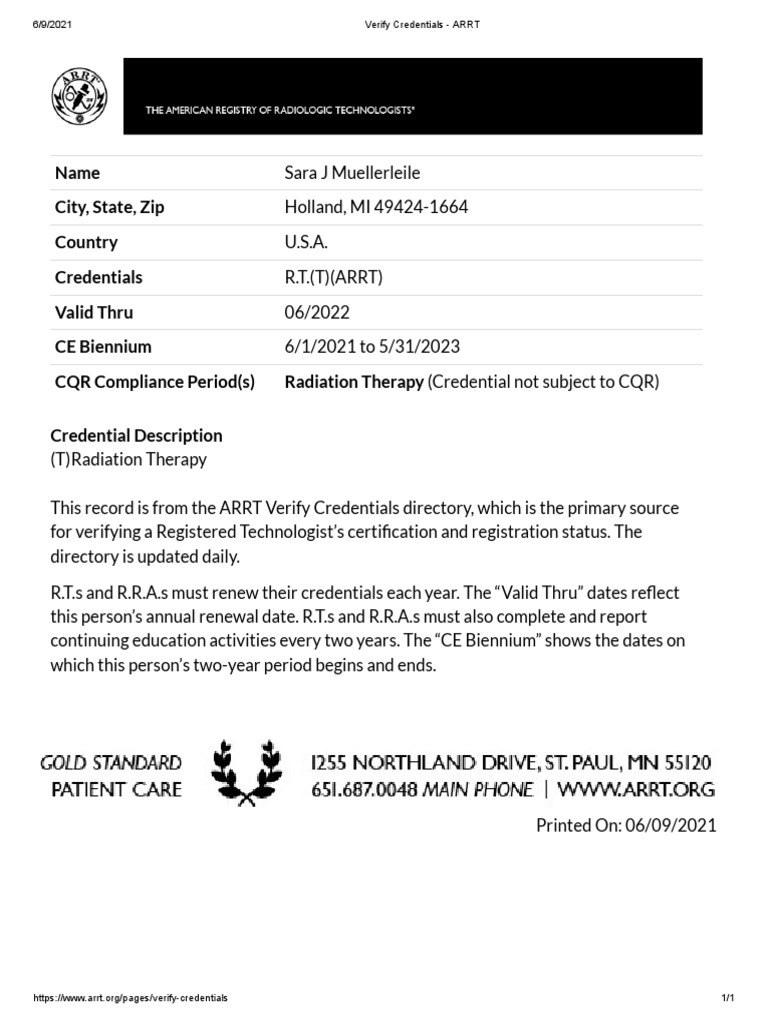 6/9/2021 Verify Credentials - ARRT

ARRT

THE AMERICAN REGISTRY OF RADIOLOGIC TECHNOLOGISTS®

| Name | Sara J Muellerleile |
|---|---|
| City, State, Zip | Holland, MI 49424-1664 |
| Country | U.S.A. |
| Credentials | R.T.(T)(ARRT) |
| Valid Thru | 06/2022 |
| CE Biennium | 6/1/2021 to 5/31/2023 |
| CQR Compliance Period(s) | Radiation Therapy (Credential not subject to CQR) |

Credential Description
(T)Radiation Therapy

This record is from the ARRT Verify Credentials directory, which is the primary source for verifying a Registered Technologist's certification and registration status. The directory is updated daily.

R.T.s and R.R.A.s must renew their credentials each year. The "Valid Thru" dates reflect this person's annual renewal date. R.T.s and R.R.A.s must also complete and report continuing education activities every two years. The "CE Biennium" shows the dates on which this person's two-year period begins and ends.

GOLD STANDARD PATIENT CARE

1255 NORTHLAND DRIVE, ST. PAUL, MN 55120
651.687.0048 MAIN PHONE | WWW.ARRT.ORG

Printed On: 06/09/2021

https://www.arrt.org/pages/verify-credentials 1/1